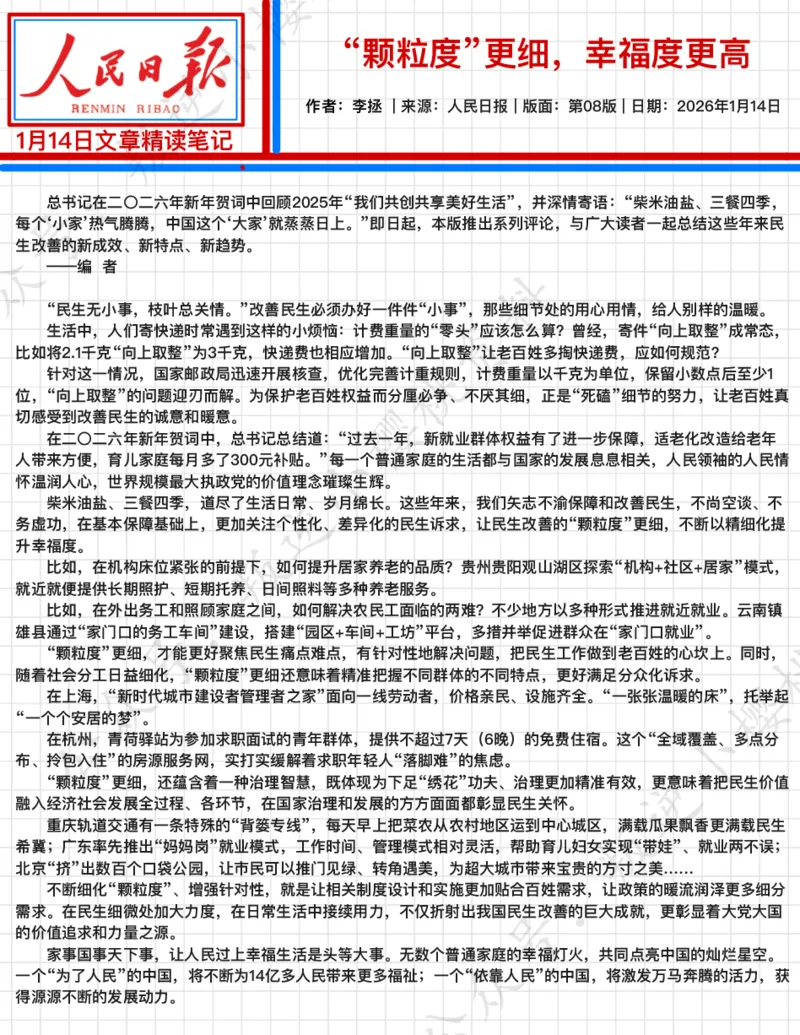 人民日报
RENMIN RIBAO

1月14日文章精读笔记

“颗粒度”更细，幸福度更高

作者：李拯 | 来源：人民日报 | 版面：第08版 | 日期：2026年1月14日

总书记在二〇二六年新年贺词中回顾2025年“我们共创共享美好生活”，并深情寄语：“柴米油盐、三餐四季，每个‘小家’热气腾腾，中国这个‘大家’就蒸蒸日上。”即日起，本版推出系列评论，与广大读者一起总结这些年来民生改善的新成效、新特点、新趋势。

——编 者

“民生无小事，枝叶总关情。”改善民生必须办好一件件“小事”，那些细节处的用心用情，给人别样的温暖。

生活中，人们寄快递时常遇到这样的小烦恼：计费重量的“零头”应该怎么算？曾经，寄件“向上取整”成常态，比如将2.1千克“向上取整”为3千克，快递费也相应增加。“向上取整”让老百姓多掏快递费，应如何规范？

针对这一情况，国家邮政局迅速开展核查，优化完善计重规则，计费重量以千克为单位，保留小数点后至少1位，“向上取整”的问题迎刃而解。为保护老百姓权益而分厘必争、不厌其细，正是“死磕”细节的努力，让老百姓真切感受到改善民生的诚意和暖意。

在二〇二六年新年贺词中，总书记总结道：“过去一年，新就业群体权益有了进一步保障，适老化改造给老年人带来方便，育儿家庭每月多了300元补贴。”每一个普通家庭的生活都与国家的发展息息相关，人民领袖的人民情怀温润人心，世界规模最大执政党的价值理念璀璨生辉。

柴米油盐、三餐四季，道尽了生活日常、岁月绵长。这些年来，我们矢志不渝保障和改善民生，不尚空谈、不务虚功，在基本保障基础上，更加关注个性化、差异化的民生诉求，让民生改善的“颗粒度”更细，不断以精细化提升幸福度。

比如，在机构床位紧张的前提下，如何提升居家养老的品质？贵州贵阳观山湖区探索“机构+社区+居家”模式，就近就便提供长期照护、短期托养、日间照料等多种养老服务。

比如，在外出务工和照顾家庭之间，如何解决农民工面临的两难？不少地方以多种形式推进就近就业。云南镇雄县通过“家门口的务工车间”建设，搭建“园区+车间+工坊”平台，多措并举促进群众在“家门口就业”。

“颗粒度”更细，才能更好聚焦民生痛点难点，有针对性地解决问题，把民生工作做到老百姓的心坎上。同时，随着社会分工日益细化，“颗粒度”更细还意味着精准把握不同群体的不同特点，更好满足分众化诉求。

在上海，“新时代城市建设者管理者之家”面向一线劳动者，价格亲民、设施齐全。“一张张温暖的床”，托举起“一个个安居的梦”。

在杭州，青荷驿站为参加求职面试的青年群体，提供不超过7天（6晚）的免费住宿。这个“全域覆盖、多点分布、拎包入住”的房源服务网，实打实缓解着求职年轻人“落脚难”的焦虑。

“颗粒度”更细，还蕴含着一种治理智慧，既体现为下足“绣花”功夫、治理更加精准有效，更意味着把民生价值融入经济社会发展全过程、各环节，在国家治理和发展的方方面面都彰显民生关怀。

重庆轨道交通有一条特殊的“背篓专线”，每天早上把菜农从农村地区运到中心城区，满载瓜果飘香更满载民生希冀；广东率先推出“妈妈岗”就业模式，工作时间、管理模式相对灵活，帮助育儿妇女实现“带娃”、就业两不误；北京“挤”出数百个口袋公园，让市民可以推门见绿、转角遇美，为超大城市带来宝贵的方寸之美……

不断细化“颗粒度”、增强针对性，就是让相关制度设计和实施更加贴合百姓需求，让政策的暖流润泽更多细分需求。在民生细微处加大力度，在日常生活中接续用力，不仅折射出我国民生改善的巨大成就，更彰显着大党大国的价值追求和力量之源。

家事国事天下事，让人民过上幸福生活是头等大事。无数个普通家庭的幸福灯火，共同点亮中国的灿烂星空。一个“为了人民”的中国，将不断为14亿多人民带来更多福祉；一个“依靠人民”的中国，将激发万马奔腾的活力，获得源源不断的发展动力。